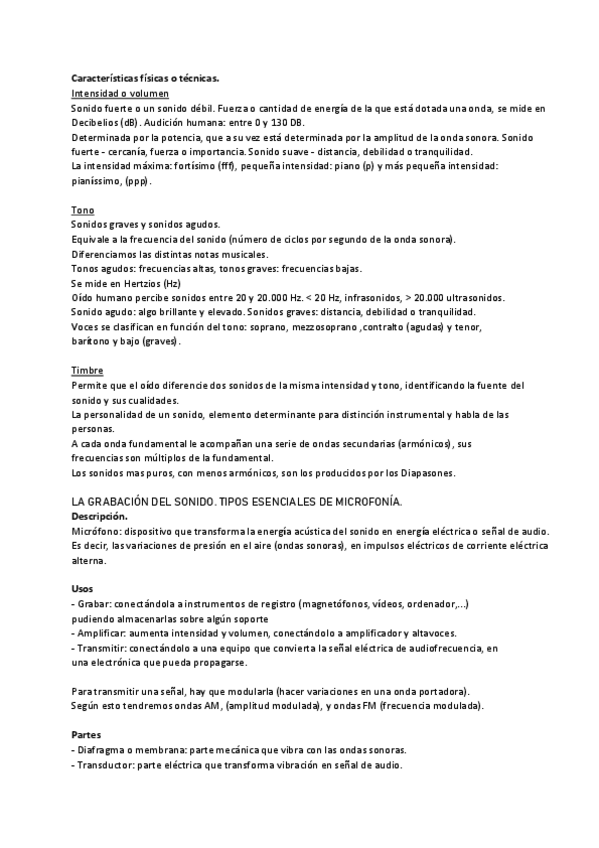 **Características físicas o técnicas.**
Intensidad o volumen
Sonido fuerte o un sonido débil. Fuerza o cantidad de energía de la que está dotada una onda, se mide en Decibelios (dB). Audición humana: entre 0 y 130 DB.
Determinada por la potencia, que a su vez está determinada por la amplitud de la onda sonora. Sonido fuerte - cercanía, fuerza o importancia. Sonido suave - distancia, debilidad o tranquilidad.
La intensidad máxima: fortísimo (fff), pequeña intensidad: piano (p) y más pequeña intensidad: pianíssimo, (ppp).

Tono
Sonidos graves y sonidos agudos.
Equivale a la frecuencia del sonido (número de ciclos por segundo de la onda sonora).
Diferenciamos las distintas notas musicales.
Tonos agudos: frecuencias altas, tonos graves: frecuencias bajas.
Se mide en Hertzios (Hz)
Oído humano percibe sonidos entre 20 y 20.000 Hz. < 20 Hz, infrasonidos, > 20.000 ultrasonidos.
Sonido agudo: algo brillante y elevado. Sonidos graves: distancia, debilidad o tranquilidad.
Voces se clasifican en función del tono: soprano, mezzosoprano ,contralto (agudas) y tenor, barítono y bajo (graves).

Timbre
Permite que el oído diferencie dos sonidos de la misma intensidad y tono, identificando la fuente del sonido y sus cualidades.
La personalidad de un sonido, elemento determinante para distinción instrumental y habla de las personas.
A cada onda fundamental le acompañan una serie de ondas secundarias (armónicos), sus frecuencias son múltiplos de la fundamental.
Los sonidos mas puros, con menos armónicos, son los producidos por los Diapasones.

LA GRABACIÓN DEL SONIDO. TIPOS ESENCIALES DE MICROFONÍA.
**Descripción.**
Micrófono: dispositivo que transforma la energía acústica del sonido en energía eléctrica o señal de audio. Es decir, las variaciones de presión en el aire (ondas sonoras), en impulsos eléctricos de corriente eléctrica alterna.

**Usos**
- Grabar: conectándola a instrumentos de registro (magnetófonos, vídeos, ordenador,...) pudiendo almacenarlas sobre algún soporte
- Amplificar: aumenta intensidad y volumen, conectándolo a amplificador y altavoces.
- Transmitir: conectándolo a una equipo que convierta la señal eléctrica de audiofrecuencia, en una electrónica que pueda propagarse.

Para transmitir una señal, hay que modularla (hacer variaciones en una onda portadora).
Según esto tendremos ondas AM, (amplitud modulada), y ondas FM (frecuencia modulada).

**Partes**
- Diafragma o membrana: parte mecánica que vibra con las ondas sonoras.
- Transductor: parte eléctrica que transforma vibración en señal de audio.